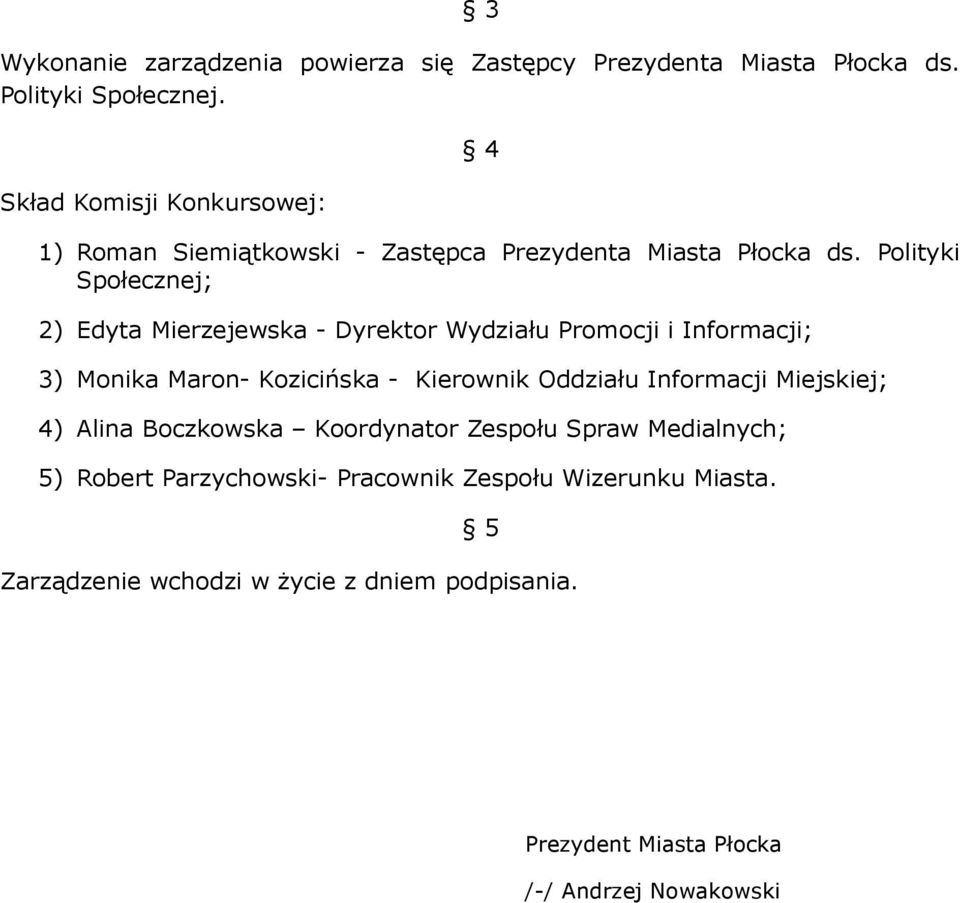 § 3

Wykonanie zarządzenia powierza się Zastępcy Prezydenta Miasta Płocka ds. Polityki Społecznej.

§ 4

Skład Komisji Konkursowej:

1) Roman Siemiątkowski - Zastępca Prezydenta Miasta Płocka ds. Polityki Społecznej;

2) Edyta Mierzejewska - Dyrektor Wydziału Promocji i Informacji;

3) Monika Maron- Kozicińska - Kierownik Oddziału Informacji Miejskiej;

4) Alina Boczkowska – Koordynator Zespołu Spraw Medialnych;

5) Robert Parzychowski- Pracownik Zespołu Wizerunku Miasta.

§ 5

Zarządzenie wchodzi w życie z dniem podpisania.

Prezydent Miasta Płocka

/-/ Andrzej Nowakowski